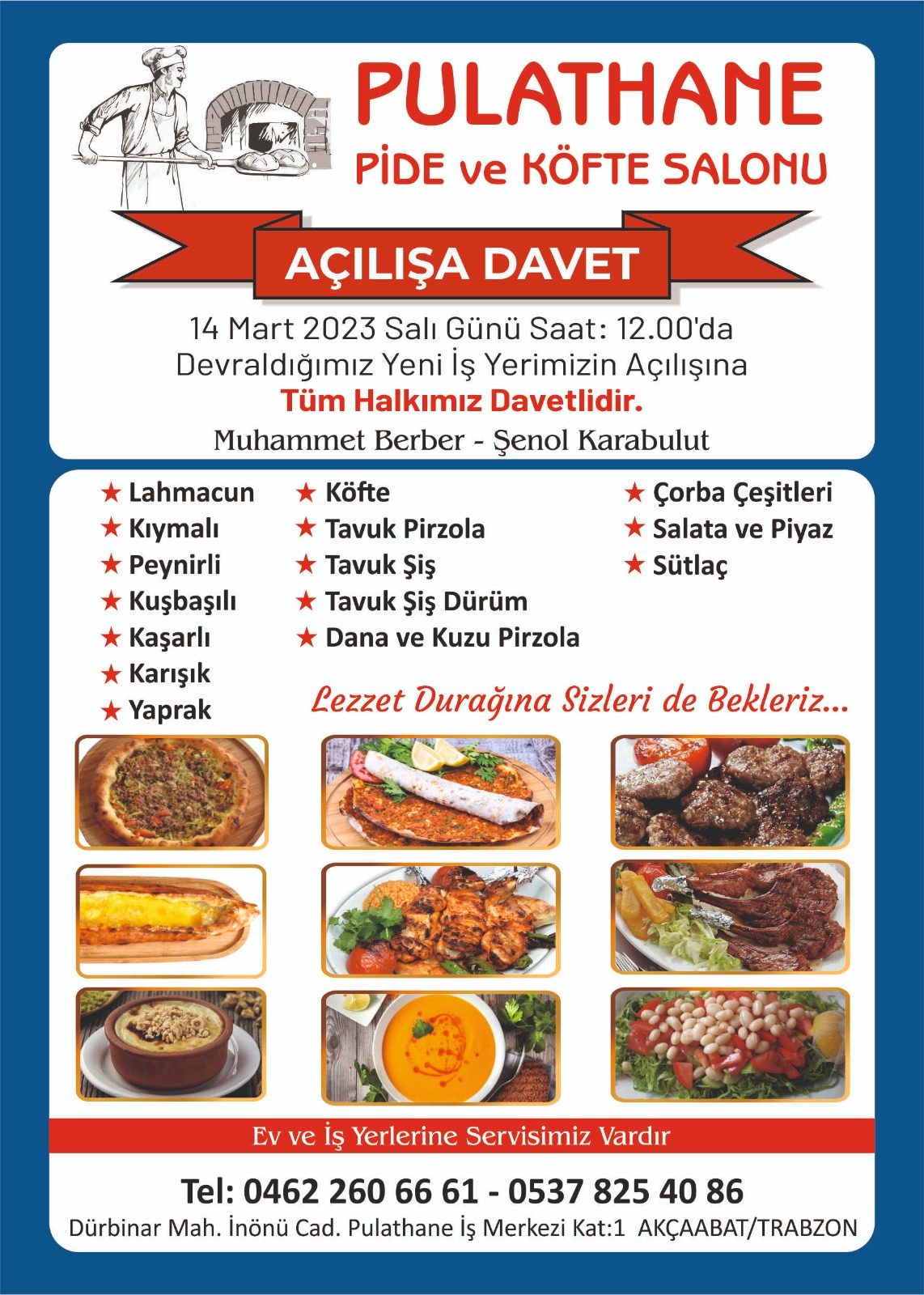 PULATHANE
PİDE ve KÖFTE SALONU

AÇILIŞA DAVET

14 Mart 2023 Salı Günü Saat: 12.00'da
Devraldığımız Yeni İş Yerimizin Açılışına
Tüm Halkımız Davetlidir.
Muhammet Berber - Şenol Karabulut

★ Lahmacun
★ Kıymalı
★ Peynirli
★ Kuşbaşılı
★ Kaşarlı
★ Karışık
★ Yaprak

★ Köfte
★ Tavuk Pirzola
★ Tavuk Şiş
★ Tavuk Şiş Dürüm
★ Dana ve Kuzu Pirzola

★ Çorba Çeşitleri
★ Salata ve Piyaz
★ Sütlaç

Lezzet Durağına Sizleri de Bekleriz...

Ev ve İş Yerlerine Servisimiz Vardır

Tel: 0462 260 66 61 - 0537 825 40 86
Dürbinar Mah. İnönü Cad. Pulathane İş Merkezi Kat:1 AKÇAABAT/TRABZON